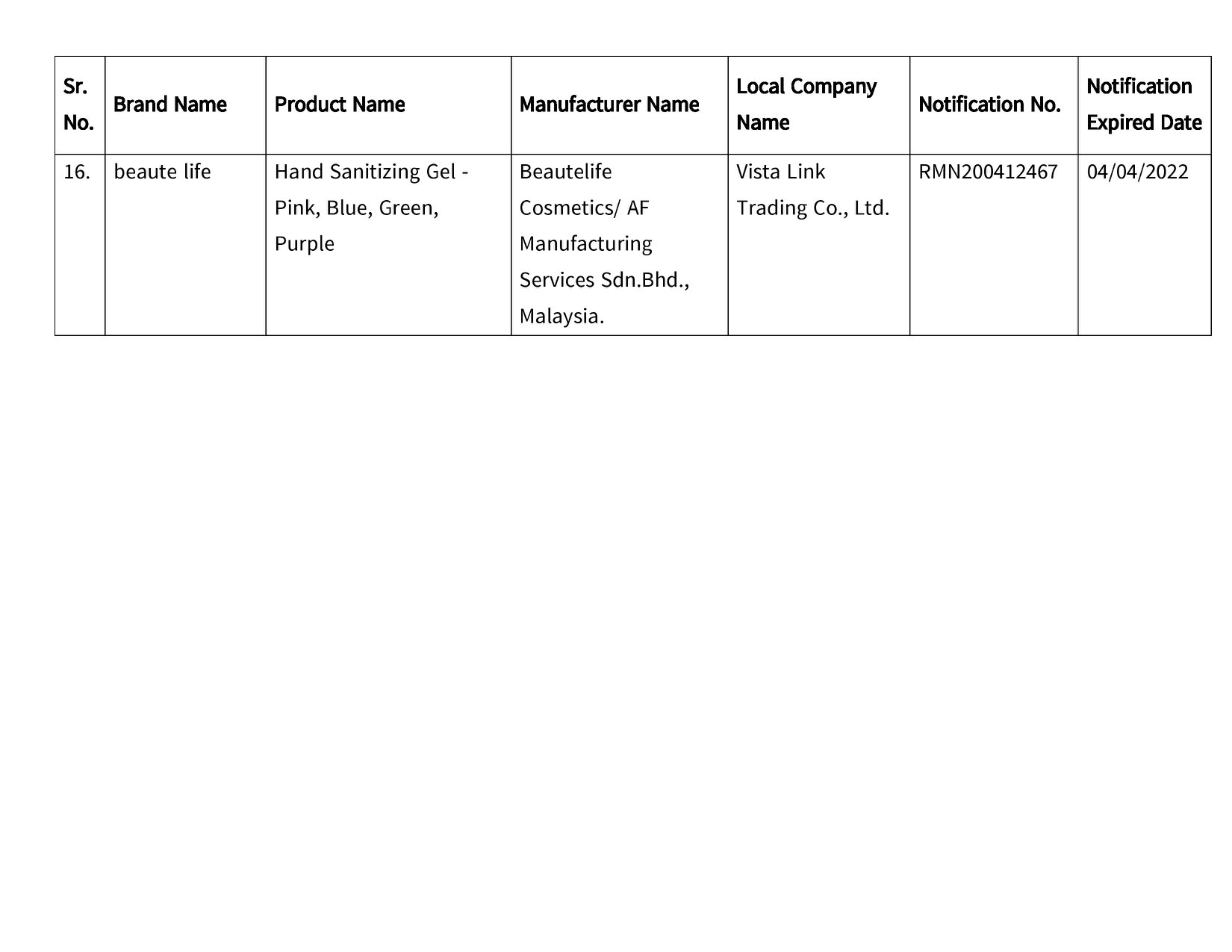 | Sr. No. | Brand Name | Product Name | Manufacturer Name | Local Company Name | Notification No. | Notification Expired Date |
|---|---|---|---|---|---|---|
| 16. | beaute life | Hand Sanitizing Gel - Pink, Blue, Green, Purple | Beautelife Cosmetics/ AF Manufacturing Services Sdn.Bhd., Malaysia. | Vista Link Trading Co., Ltd. | RMN200412467 | 04/04/2022 |